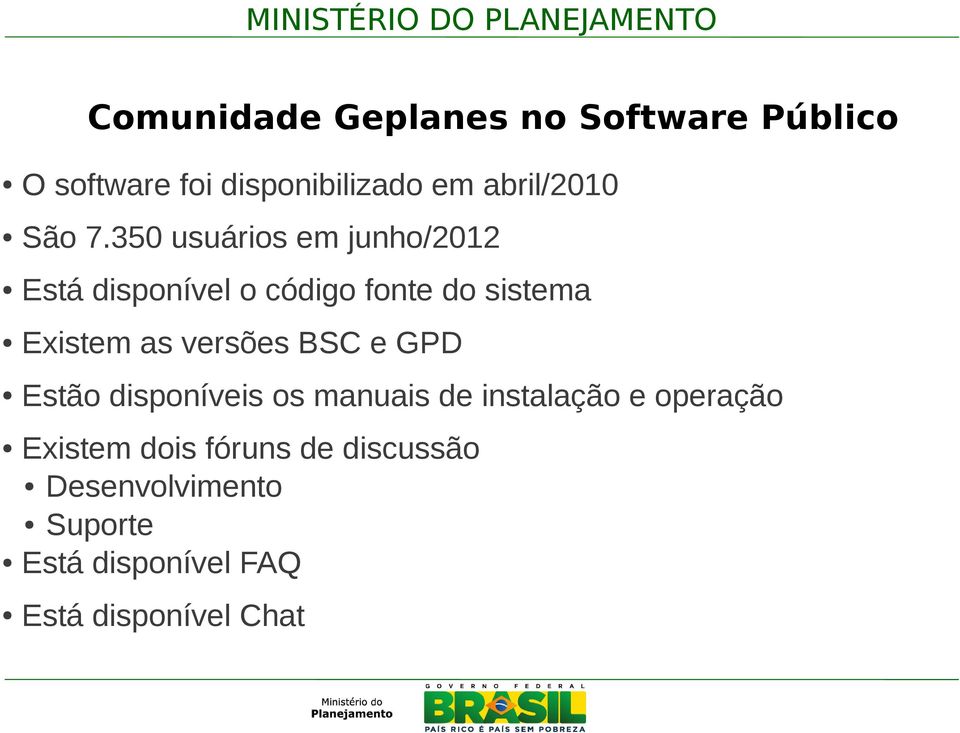 MINISTÉRIO DO PLANEJAMENTO

Comunidade Geplanes no Software Público

• O software foi disponibilizado em abril/2010

• São 7.350 usuários em junho/2012

• Está disponível o código fonte do sistema

• Existem as versões BSC e GPD

• Estão disponíveis os manuais de instalação e operação

• Existem dois fóruns de discussão
• Desenvolvimento
• Suporte

• Está disponível FAQ

• Está disponível Chat

Ministério do Planejamento

GOVERNO FEDERAL
BRASIL
PAÍS RICO É PAÍS SEM POBREZA